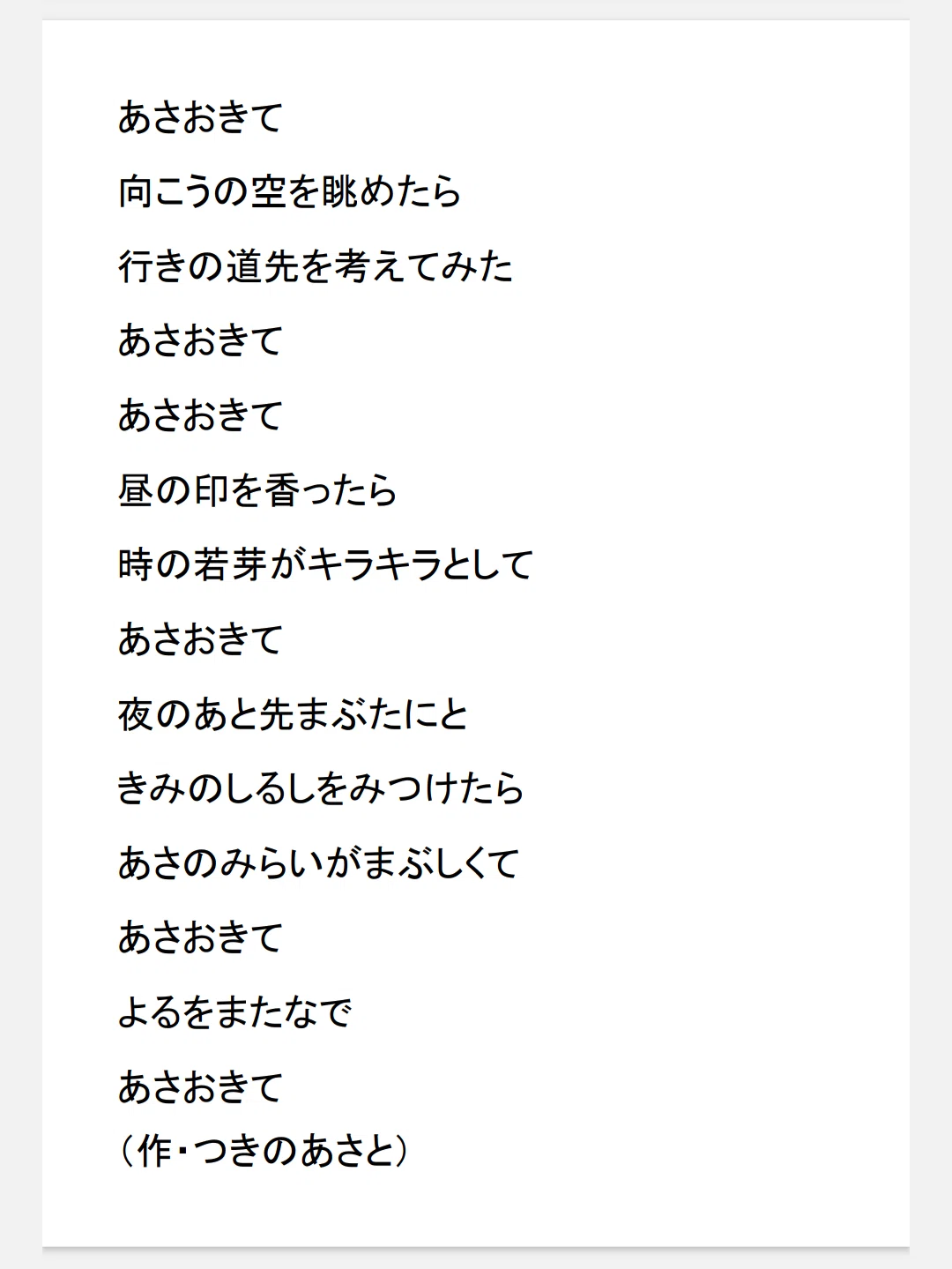 あさおきて

向こうの空を眺めたら

行きの道先を考えてみた

あさおきて

あさおきて

昼の印を香ったら

時の若芽がキラキラとして

あさおきて

夜のあと先まぶたにと

きみのしるしをみつけたら

あさのみらいがまぶしくて

あさおきて

よるをまたなで

あさおきて
（作・つきのあさと）